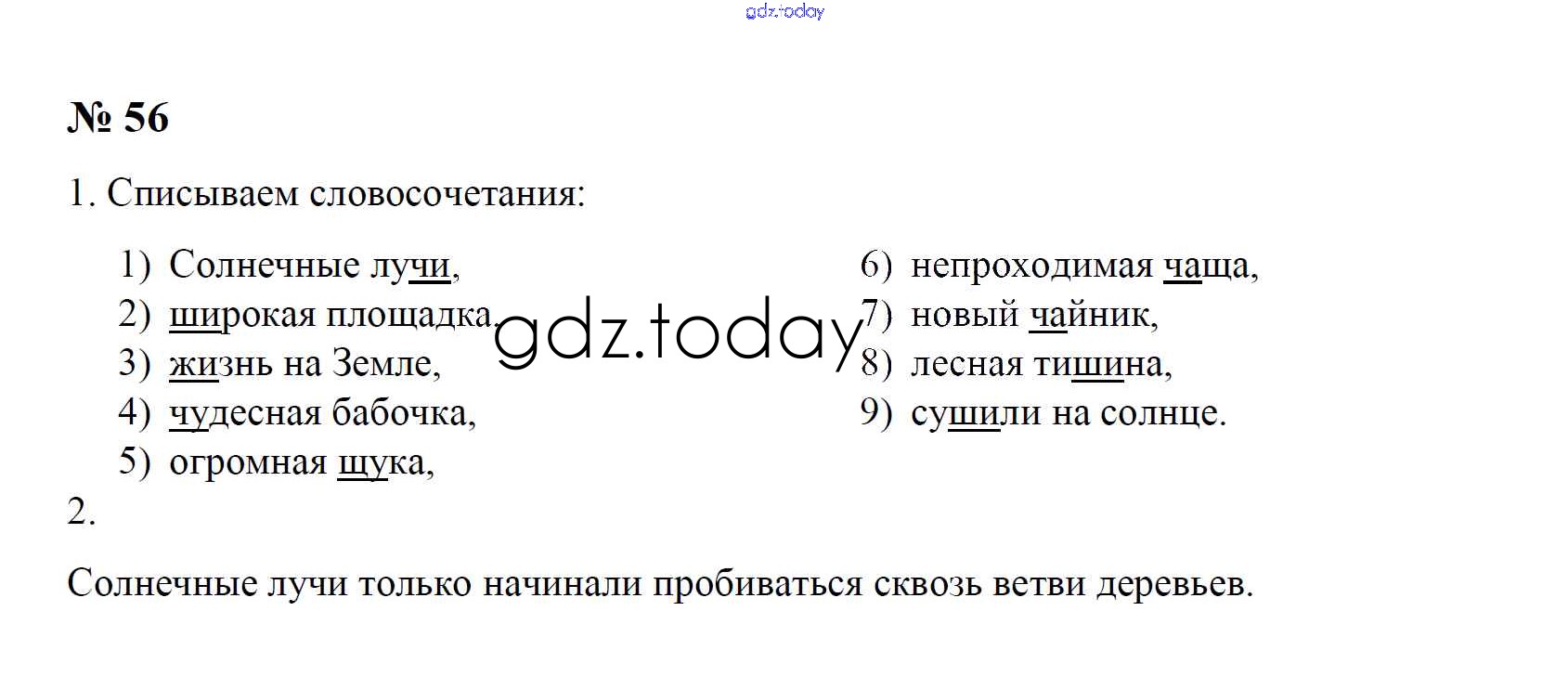 № 56

1. Списываем словосочетания:

1) Солнечные лучи,
2) широкая площадка,
3) жизнь на Земле,
4) чудесная бабочка,
5) огромная щука,

6) непроходимая чаща,
7) новый чайник,
8) лесная тишина,
9) сушили на солнце.

2.

Солнечные лучи только начинали пробиваться сквозь ветви деревьев.

gdz.today